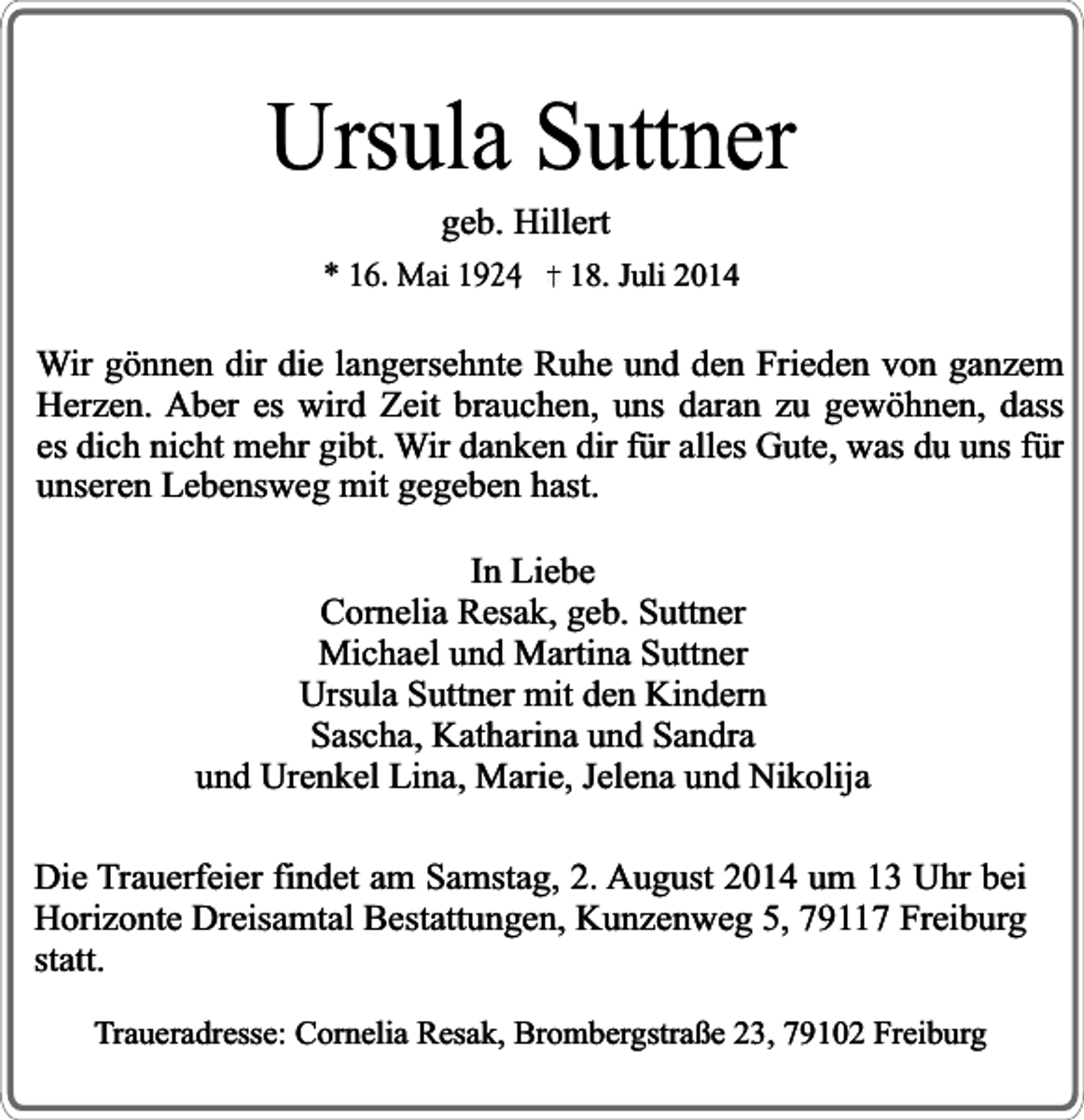 Ursula Suttner

geb. Hillert

* 16. Mai 1924 † 18. Juli 2014

Wir gönnen dir die langersehnte Ruhe und den Frieden von ganzem Herzen. Aber es wird Zeit brauchen, uns daran zu gewöhnen, dass es dich nicht mehr gibt. Wir danken dir für alles Gute, was du uns für unseren Lebensweg mit gegeben hast.

In Liebe
Cornelia Resak, geb. Suttner
Michael und Martina Suttner
Ursula Suttner mit den Kindern
Sascha, Katharina und Sandra
und Urenkel Lina, Marie, Jelena und Nikolija

Die Trauerfeier findet am Samstag, 2. August 2014 um 13 Uhr bei Horizonte Dreisamtal Bestattungen, Kunzenweg 5, 79117 Freiburg statt.

Traueradresse: Cornelia Resak, Brombergstraße 23, 79102 Freiburg